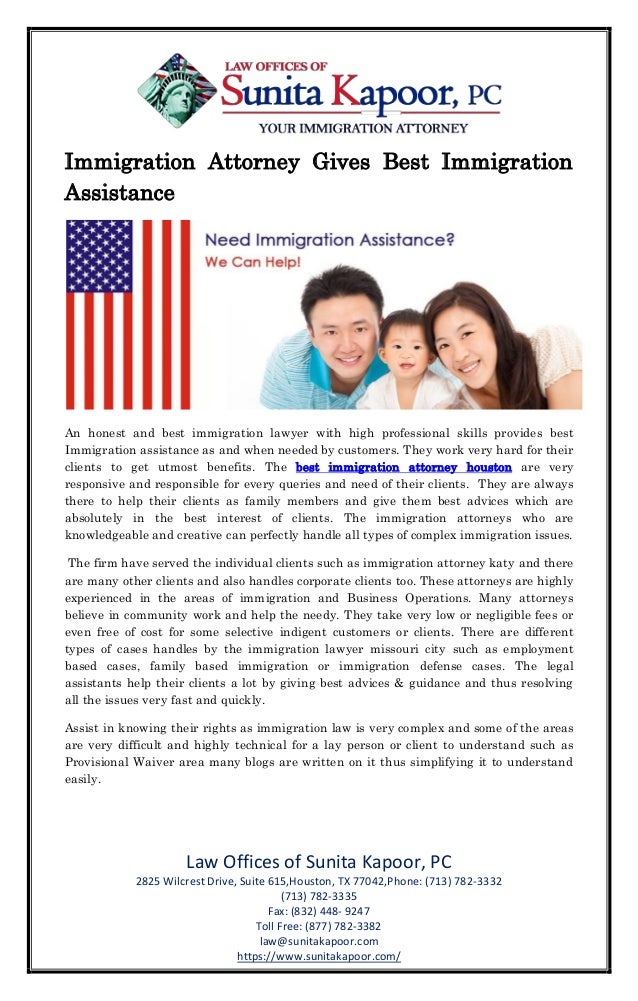 LAW OFFICES OF
Sunita Kapoor, PC
YOUR IMMIGRATION ATTORNEY

Immigration Attorney Gives Best Immigration Assistance

Need Immigration Assistance?
We Can Help!

An honest and best immigration lawyer with high professional skills provides best Immigration assistance as and when needed by customers. They work very hard for their clients to get utmost benefits. The best immigration attorney houston are very responsive and responsible for every queries and need of their clients. They are always there to help their clients as family members and give them best advices which are absolutely in the best interest of clients. The immigration attorneys who are knowledgeable and creative can perfectly handle all types of complex immigration issues.

The firm have served the individual clients such as immigration attorney katy and there are many other clients and also handles corporate clients too. These attorneys are highly experienced in the areas of immigration and Business Operations. Many attorneys believe in community work and help the needy. They take very low or negligible fees or even free of cost for some selective indigent customers or clients. There are different types of cases handles by the immigration lawyer missouri city such as employment based cases, family based immigration or immigration defense cases. The legal assistants help their clients a lot by giving best advices & guidance and thus resolving all the issues very fast and quickly.

Assist in knowing their rights as immigration law is very complex and some of the areas are very difficult and highly technical for a lay person or client to understand such as Provisional Waiver area many blogs are written on it thus simplifying it to understand easily.

Law Offices of Sunita Kapoor, PC
2825 Wilcrest Drive, Suite 615,Houston, TX 77042,Phone: (713) 782-3332
(713) 782-3335
Fax: (832) 448- 9247
Toll Free: (877) 782-3382
law@sunitakapoor.com
https://www.sunitakapoor.com/